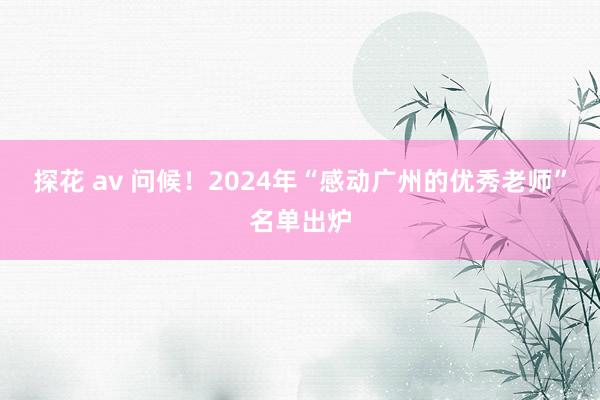 探花 av 问候！2024年“感动广州的优秀老师”名单出炉